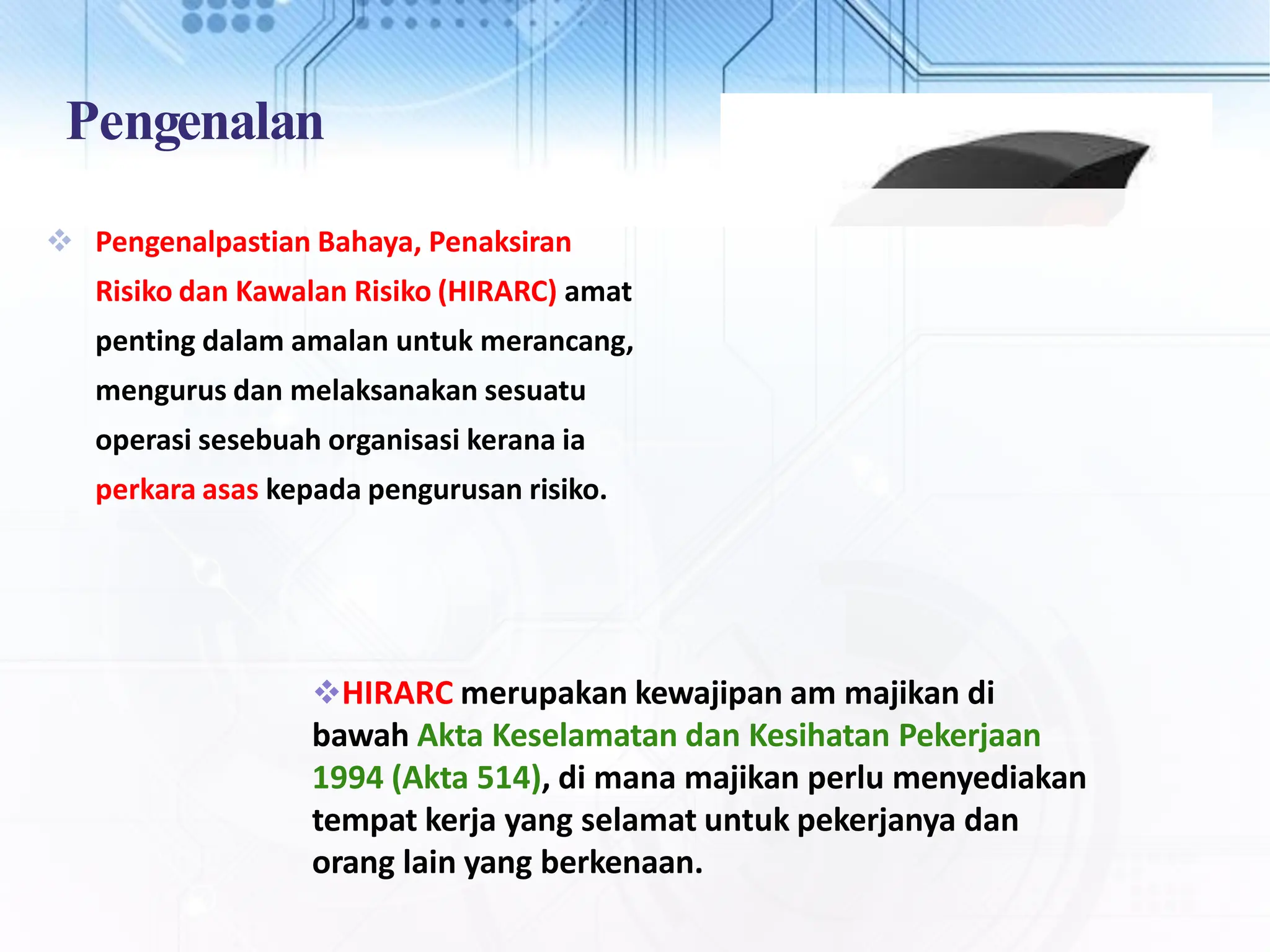 Pengenalan

❖ Pengenalpastian Bahaya, Penaksiran Risiko dan Kawalan Risiko (HIRARC) amat penting dalam amalan untuk merancang, mengurus dan melaksanakan sesuatu operasi sesebuah organisasi kerana ia perkara asas kepada pengurusan risiko.

❖HIRARC merupakan kewajipan am majikan di bawah Akta Keselamatan dan Kesihatan Pekerjaan 1994 (Akta 514), di mana majikan perlu menyediakan tempat kerja yang selamat untuk pekerjanya dan orang lain yang berkenaan.